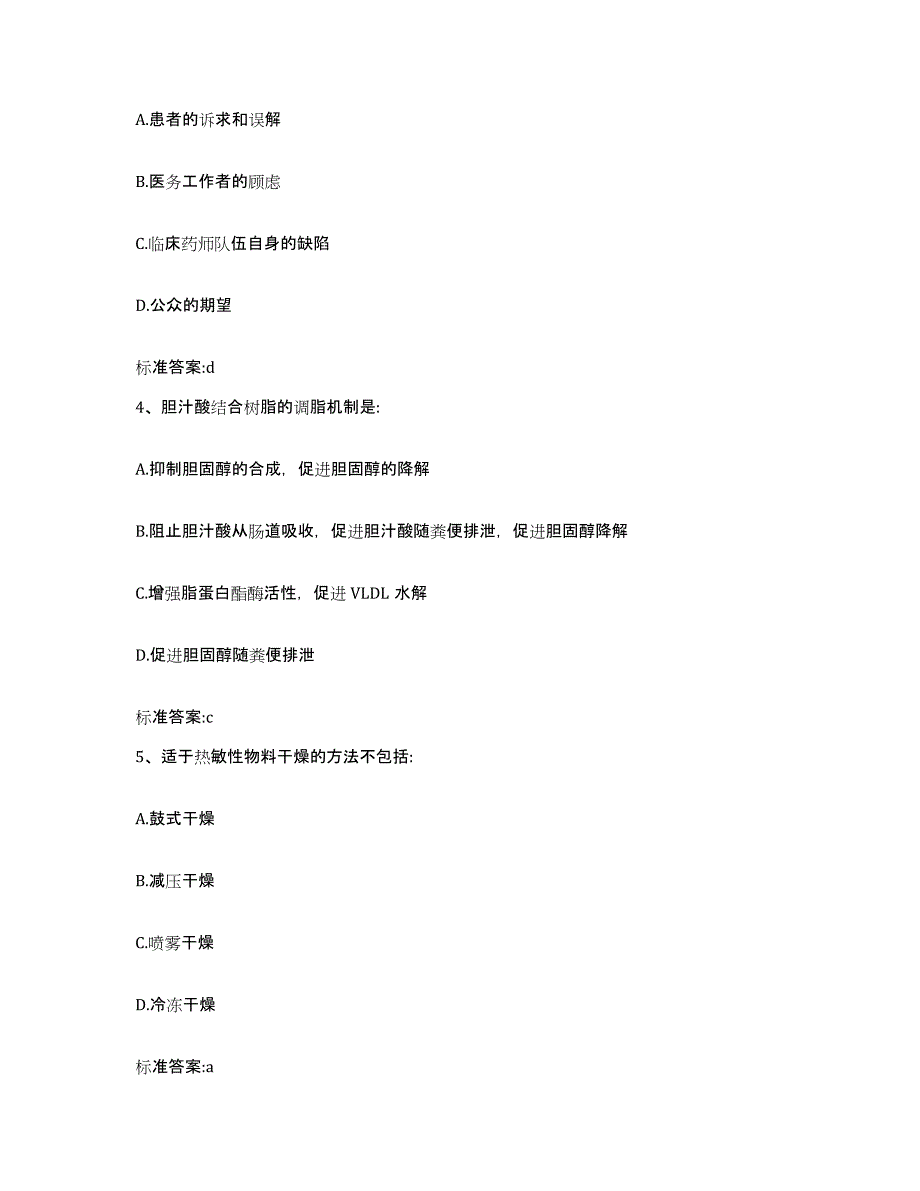 A.患者的诉求和误解

B.医务工作者的顾虑

C.临床药师队伍自身的缺陷

D.公众的期望

标准答案:d

4、胆汁酸结合树脂的调脂机制是:

A.抑制胆固醇的合成，促进胆固醇的降解

B.阻止胆汁酸从肠道吸收，促进胆汁酸随粪便排泄，促进胆固醇降解

C.增强脂蛋白酯酶活性，促进 VLDL 水解

D.促进胆固醇随粪便排泄

标准答案:c

5、适于热敏性物料干燥的方法不包括:

A.鼓式干燥

B.减压干燥

C.喷雾干燥

D.冷冻干燥

标准答案:a